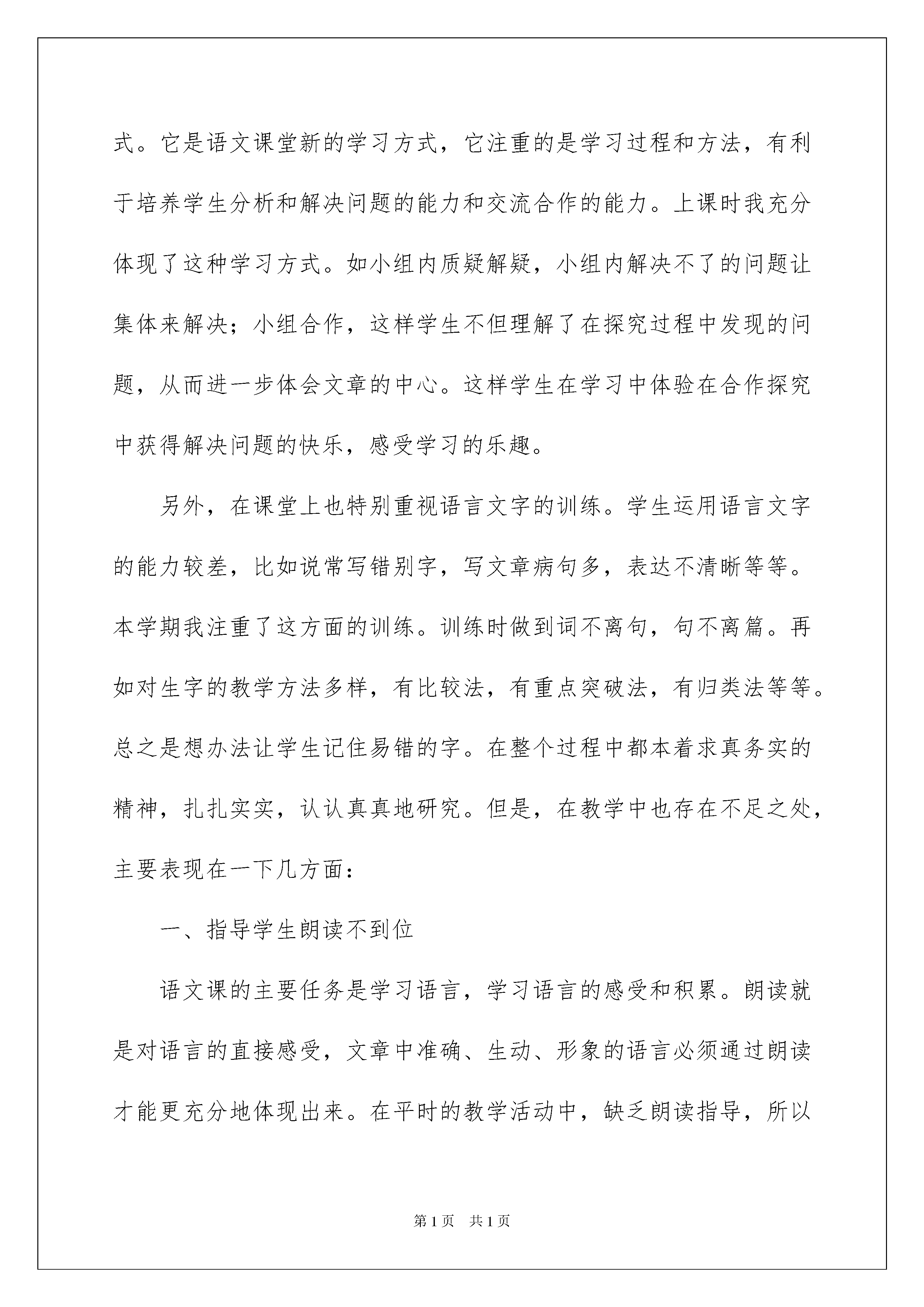 式。它是语文课堂新的学习方式，它注重的是学习过程和方法，有利于培养学生分析和解决问题的能力和交流合作的能力。上课时我充分体现了这种学习方式。如小组内质疑解疑，小组内解决不了的问题让集体来解决；小组合作，这样学生不但理解了在探究过程中发现的问题，从而进一步体会文章的中心。这样学生在学习中体验在合作探究中获得解决问题的快乐，感受学习的乐趣。

另外，在课堂上也特别重视语言文字的训练。学生运用语言文字的能力较差，比如说常写错别字，写文章病句多，表达不清晰等等。本学期我注重了这方面的训练。训练时做到词不离句，句不离篇。再如对生字的教学方法多样，有比较法，有重点突破法，有归类法等等。总之是想办法让学生记住易错的字。在整个过程中都本着求真务实的精神，扎扎实实，认认真真地研究。但是，在教学中也存在不足之处，主要表现在一下几方面：

一、指导学生朗读不到位

语文课的主要任务是学习语言，学习语言的感受和积累。朗读就是对语言的直接感受，文章中准确、生动、形象的语言必须通过朗读才能更充分地体现出来。在平时的教学活动中，缺乏朗读指导，所以

第1页 共1页